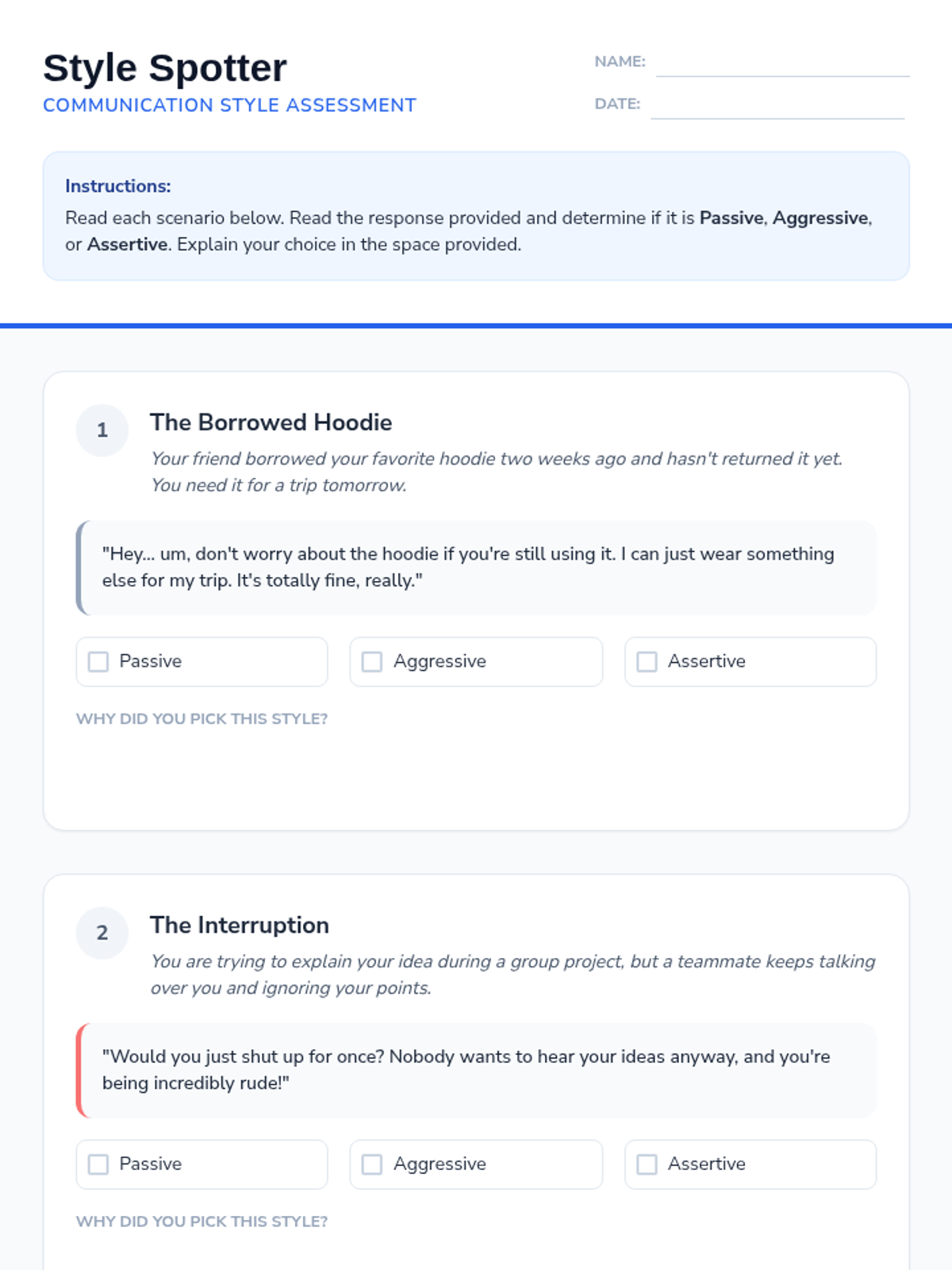 Style Spotter
COMMUNICATION STYLE ASSESSMENT

NAME: ____
DATE: ____

Instructions:
Read each scenario below. Read the response provided and determine if it is Passive, Aggressive, or Assertive. Explain your choice in the space provided.

1
The Borrowed Hoodie
Your friend borrowed your favorite hoodie two weeks ago and hasn't returned it yet. You need it for a trip tomorrow.

"Hey... um, don't worry about the hoodie if you're still using it. I can just wear something else for my trip. It's totally fine, really."

☐ Passive
☐ Aggressive
☐ Assertive

WHY DID YOU PICK THIS STYLE?

2
The Interruption
You are trying to explain your idea during a group project, but a teammate keeps talking over you and ignoring your points.

"Would you just shut up for once? Nobody wants to hear your ideas anyway, and you're being incredibly rude!"

☐ Passive
☐ Aggressive
☐ Assertive

WHY DID YOU PICK THIS STYLE?